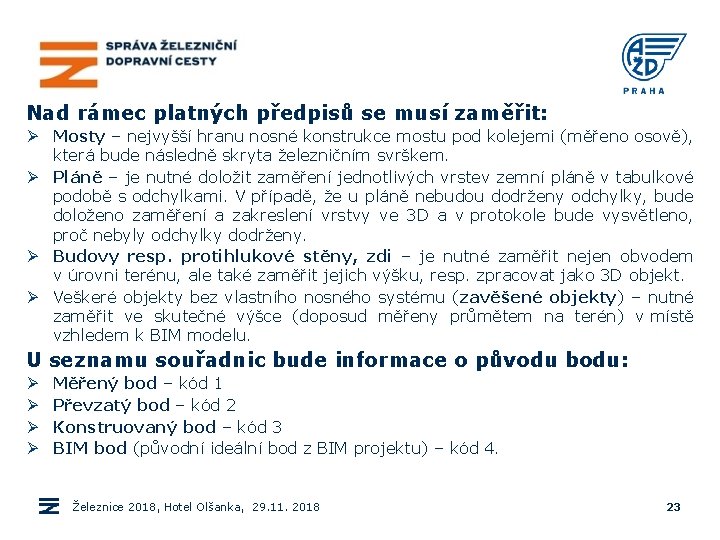 SPRÁVA ŽELEZNIČNÍ
DOPRAVNÍ CESTY

AŽD
PRAHA

Nad rámec platných předpisů se musí zaměřit:

➢ Mosty – nejvyšší hranu nosné konstrukce mostu pod kolejemi (měřeno osově), která bude následně skryta železničním svrškem.
➢ Pláně – je nutné doložit zaměření jednotlivých vrstev zemní pláně v tabulkové podobě s odchylkami. V případě, že u pláně nebudou dodrženy odchylky, bude doloženo zaměření a zakreslení vrstvy ve 3D a v protokole bude vysvětleno, proč nebyly odchylky dodrženy.
➢ Budovy resp. protihlukové stěny, zdi – je nutné zaměřit nejen obvodem v úrovni terénu, ale také zaměřit jejich výšku, resp. zpracovat jako 3D objekt.
➢ Veškeré objekty bez vlastního nosného systému (zavěšené objekty) – nutné zaměřit ve skutečné výšce (doposud měřeny průmětem na terén) v místě vzhledem k BIM modelu.

U seznamu souřadnic bude informace o původu bodu:

➢ Měřený bod – kód 1
➢ Převzatý bod – kód 2
➢ Konstruovaný bod – kód 3
➢ BIM bod (původní ideální bod z BIM projektu) – kód 4.

Železnice 2018, Hotel Olšanka, 29.11. 2018

23